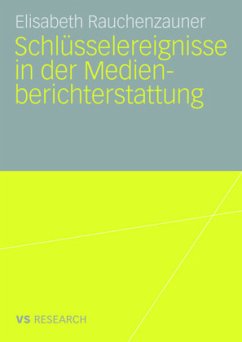 Elisabeth Rauchenzauner

Schlüsselereignisse in der Medienberichterstattung

VS RESEARCH